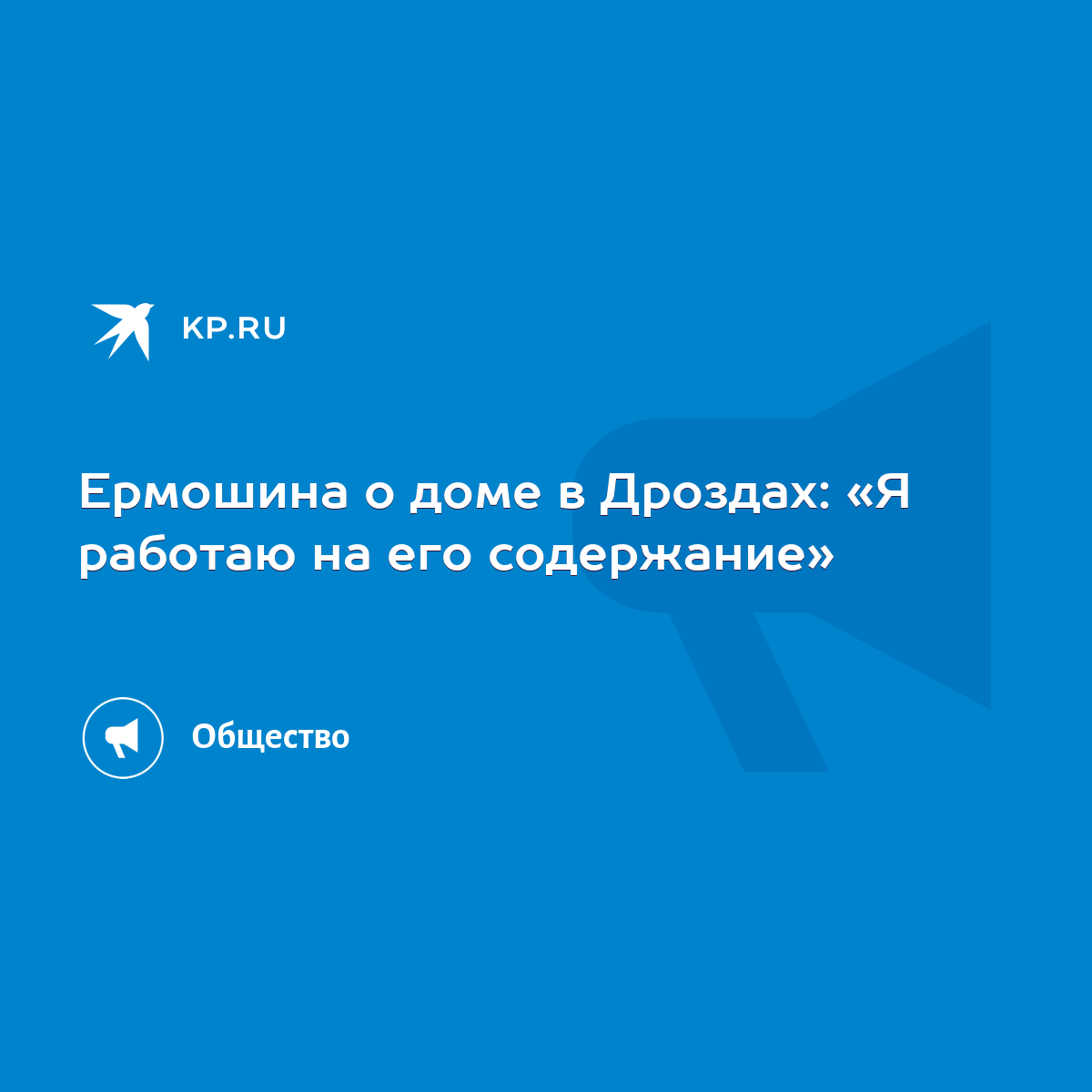 KP.RU

Ермошина о доме в Дроздах: «Я работаю на его содержание»

Общество